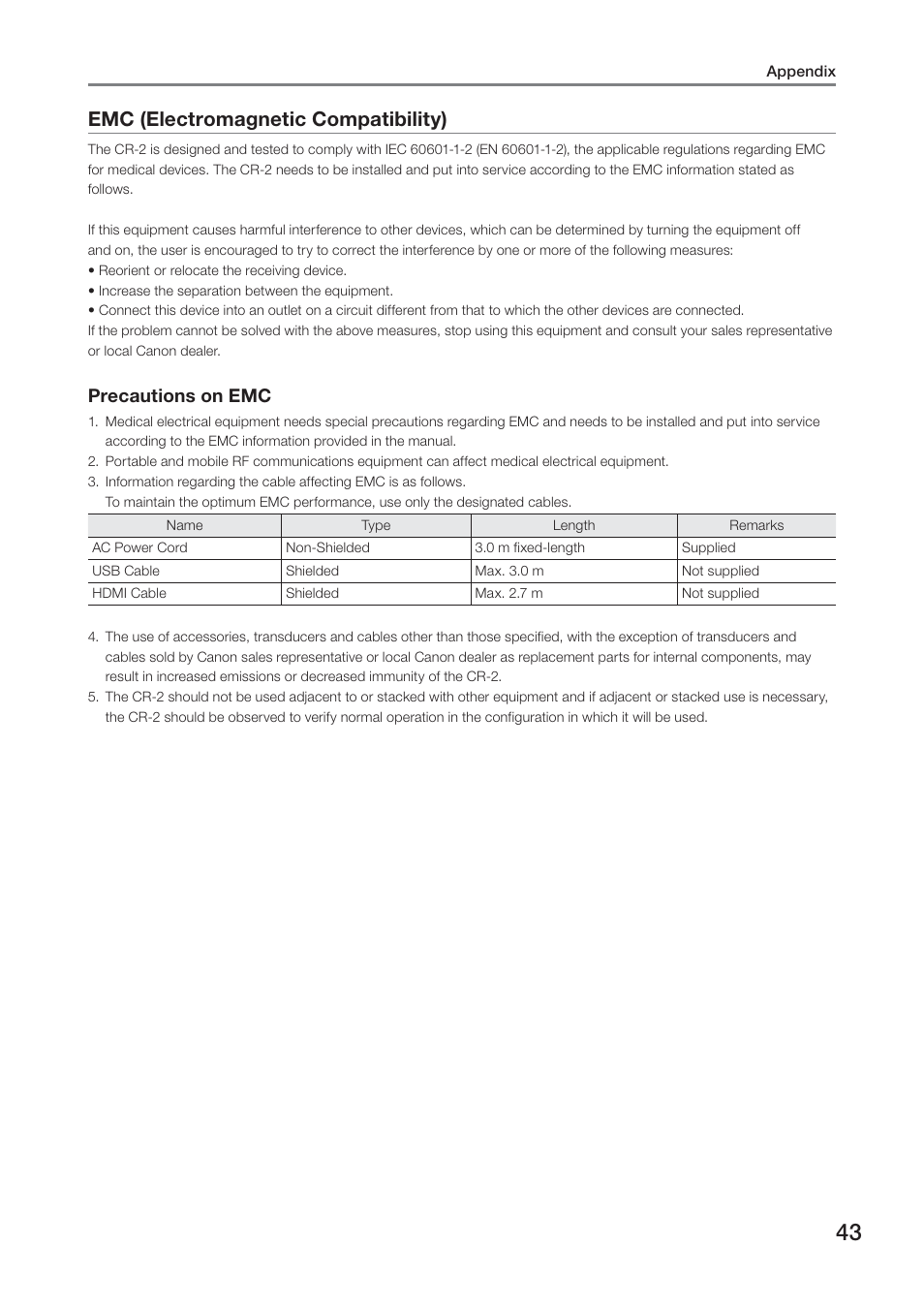 Appendix

EMC (Electromagnetic Compatibility)

The CR-2 is designed and tested to comply with IEC 60601-1-2 (EN 60601-1-2), the applicable regulations regarding EMC for medical devices. The CR-2 needs to be installed and put into service according to the EMC information stated as follows.

If this equipment causes harmful interference to other devices, which can be determined by turning the equipment off and on, the user is encouraged to try to correct the interference by one or more of the following measures:
• Reorient or relocate the receiving device.
• Increase the separation between the equipment.
• Connect this device into an outlet on a circuit different from that to which the other devices are connected.
If the problem cannot be solved with the above measures, stop using this equipment and consult your sales representative or local Canon dealer.

Precautions on EMC

1. Medical electrical equipment needs special precautions regarding EMC and needs to be installed and put into service according to the EMC information provided in the manual.
2. Portable and mobile RF communications equipment can affect medical electrical equipment.
3. Information regarding the cable affecting EMC is as follows.
To maintain the optimum EMC performance, use only the designated cables.

| Name | Type | Length | Remarks |
|---|---|---|---|
| AC Power Cord | Non-Shielded | 3.0 m fixed-length | Supplied |
| USB Cable | Shielded | Max. 3.0 m | Not supplied |
| HDMI Cable | Shielded | Max. 2.7 m | Not supplied |

4. The use of accessories, transducers and cables other than those specified, with the exception of transducers and cables sold by Canon sales representative or local Canon dealer as replacement parts for internal components, may result in increased emissions or decreased immunity of the CR-2.
5. The CR-2 should not be used adjacent to or stacked with other equipment and if adjacent or stacked use is necessary, the CR-2 should be observed to verify normal operation in the configuration in which it will be used.

43